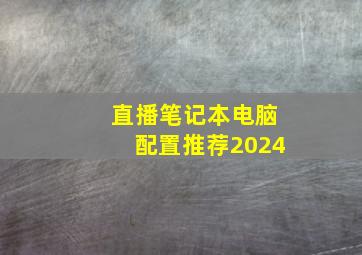 直播笔记本电脑
配置推荐2024